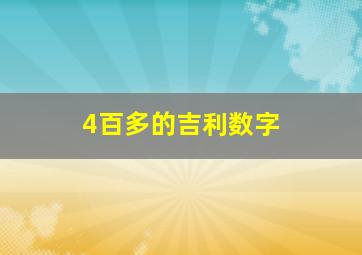 4百多的吉利数字